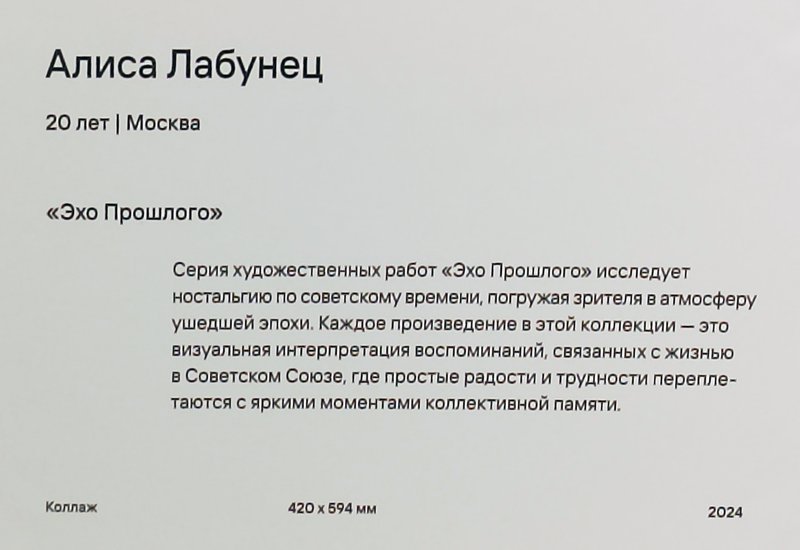 Алиса Лабунец

20 лет | Москва

«Эхо Прошлого»

Серия художественных работ «Эхо Прошлого» исследует ностальгию по советскому времени, погружая зрителя в атмосферу ушедшей эпохи. Каждое произведение в этой коллекции — это визуальная интерпретация воспоминаний, связанных с жизнью в Советском Союзе, где простые радости и трудности переплетаются с яркими моментами коллективной памяти.

Коллаж

420 x 594 мм

2024